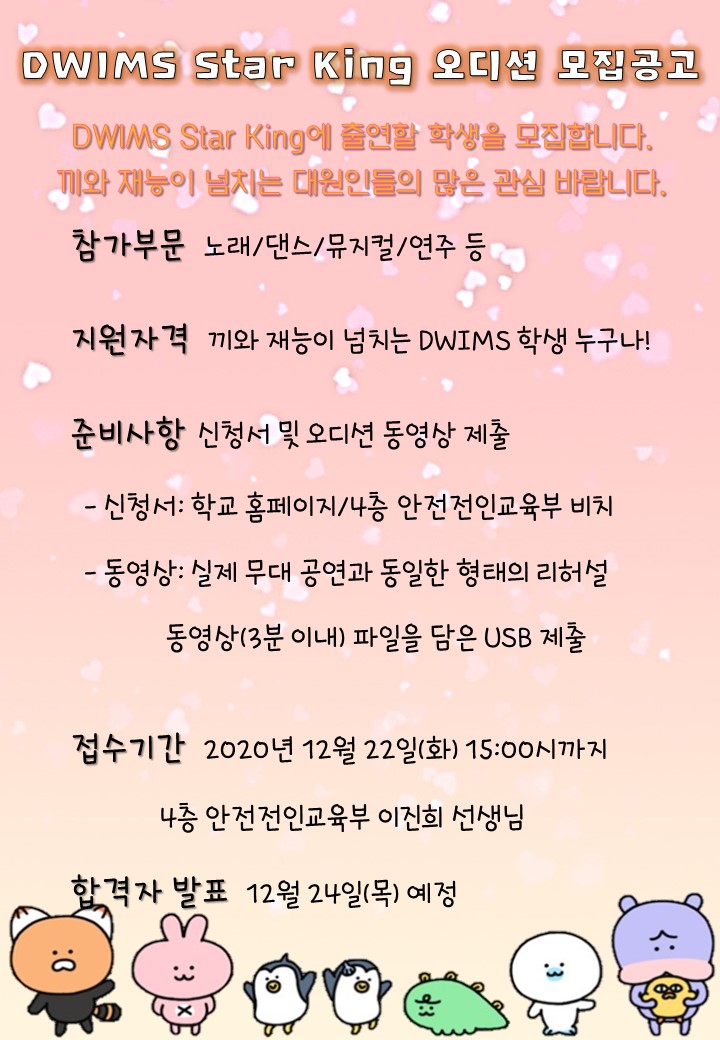 DWIMS Star King 오디션 모집공고

DWIMS Star King에 출연할 학생을 모집합니다.
끼와 재능이 넘치는 대원인들의 많은 관심 바랍니다.

참가부문 노래/댄스/뮤지컬/연주 등

지원자격 끼와 재능이 넘치는 DWIMS 학생 누구나!

준비사항 신청서 및 오디션 동영상 제출

- 신청서: 학교 홈페이지/4층 안전전인교육부 비치

- 동영상: 실제 무대 공연과 동일한 형태의 리허설 동영상(3분 이내) 파일을 담은 USB 제출

접수기간 2020년 12월 22일(화) 15:00시까지

4층 안전전인교육부 이진희 선생님

합격자 발표 12월 24일(목) 예정